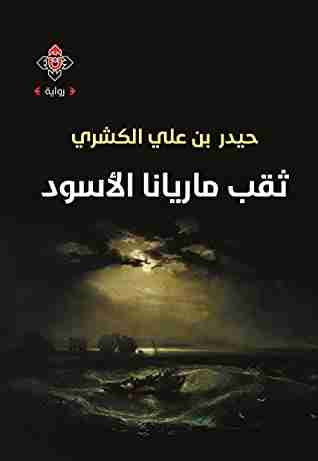 رواية

حيدر بن علي الكشري

ثقب ماريانا الأسود